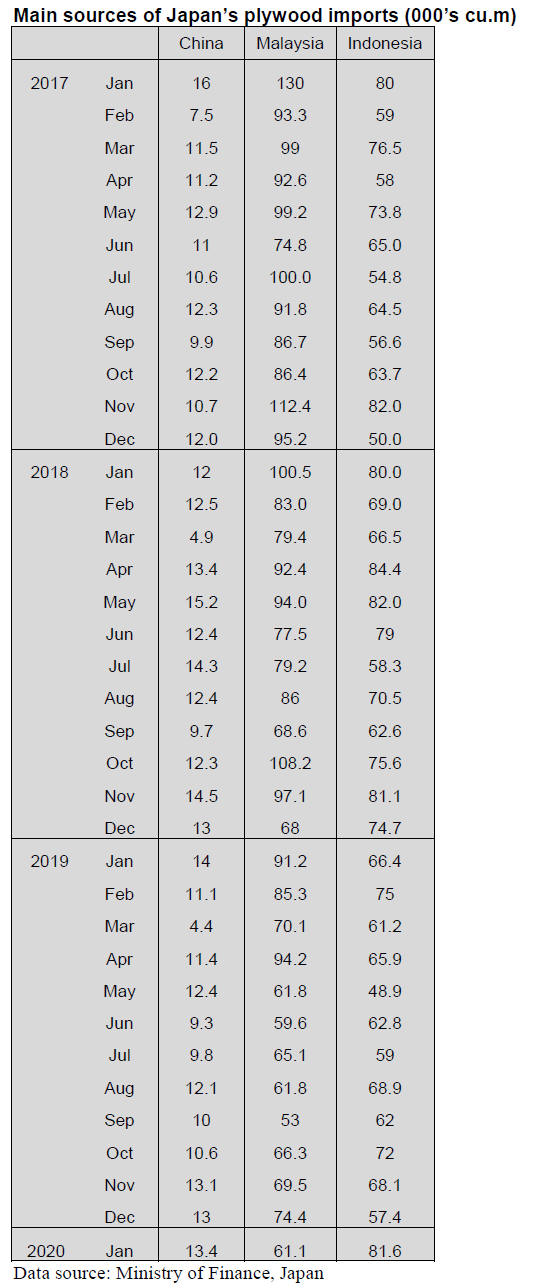 **Main sources of Japan's plywood imports (000's cu.m)**

| | | China | Malaysia | Indonesia |
|---|---|---|---|---|
| 2017 | Jan | 16 | 130 | 80 |
| | Feb | 7.5 | 93.3 | 59 |
| | Mar | 11.5 | 99 | 76.5 |
| | Apr | 11.2 | 92.6 | 58 |
| | May | 12.9 | 99.2 | 73.8 |
| | Jun | 11 | 74.8 | 65.0 |
| | Jul | 10.6 | 100.0 | 54.8 |
| | Aug | 12.3 | 91.8 | 64.5 |
| | Sep | 9.9 | 86.7 | 56.6 |
| | Oct | 12.2 | 86.4 | 63.7 |
| | Nov | 10.7 | 112.4 | 82.0 |
| | Dec | 12.0 | 95.2 | 50.0 |
| 2018 | Jan | 12 | 100.5 | 80.0 |
| | Feb | 12.5 | 83.0 | 69.0 |
| | Mar | 4.9 | 79.4 | 66.5 |
| | Apr | 13.4 | 92.4 | 84.4 |
| | May | 15.2 | 94.0 | 82.0 |
| | Jun | 12.4 | 77.5 | 79 |
| | Jul | 14.3 | 79.2 | 58.3 |
| | Aug | 12.4 | 86 | 70.5 |
| | Sep | 9.7 | 68.6 | 62.6 |
| | Oct | 12.3 | 108.2 | 75.6 |
| | Nov | 14.5 | 97.1 | 81.1 |
| | Dec | 13 | 68 | 74.7 |
| 2019 | Jan | 14 | 91.2 | 66.4 |
| | Feb | 11.1 | 85.3 | 75 |
| | Mar | 4.4 | 70.1 | 61.2 |
| | Apr | 11.4 | 94.2 | 65.9 |
| | May | 12.4 | 61.8 | 48.9 |
| | Jun | 9.3 | 59.6 | 62.8 |
| | Jul | 9.8 | 65.1 | 59 |
| | Aug | 12.1 | 61.8 | 68.9 |
| | Sep | 10 | 53 | 62 |
| | Oct | 10.6 | 66.3 | 72 |
| | Nov | 13.1 | 69.5 | 68.1 |
| | Dec | 13 | 74.4 | 57.4 |
| 2020 | Jan | 13.4 | 61.1 | 81.6 |

Data source: Ministry of Finance, Japan